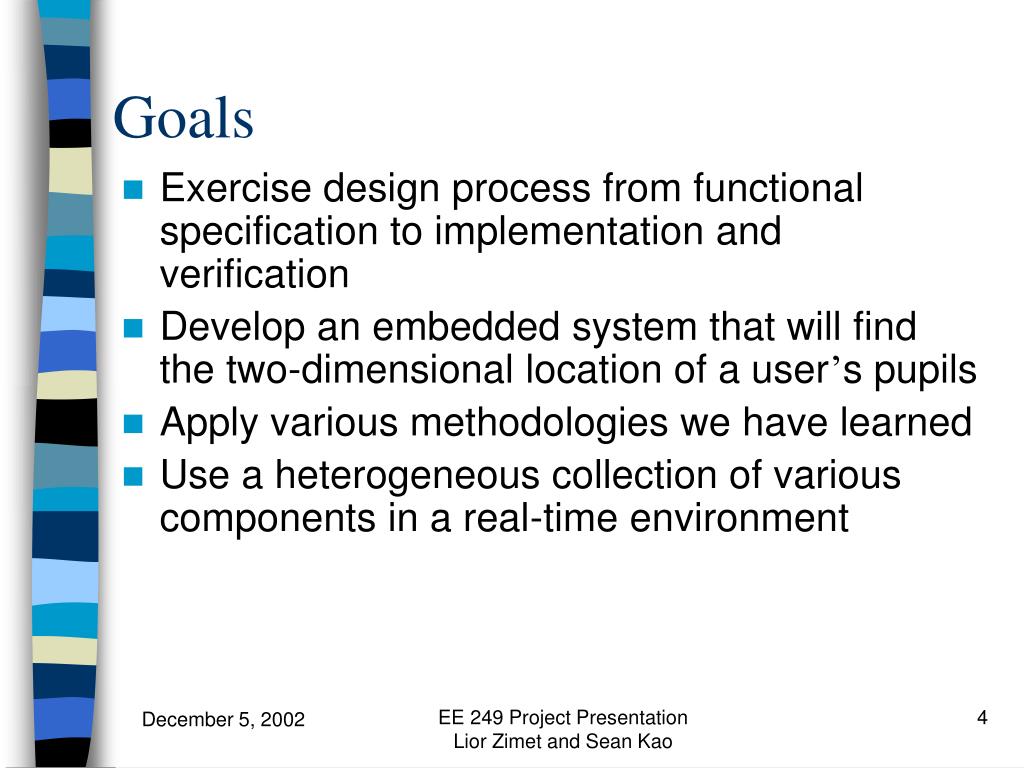 Goals

- Exercise design process from functional specification to implementation and verification
- Develop an embedded system that will find the two-dimensional location of a user’s pupils
- Apply various methodologies we have learned
- Use a heterogeneous collection of various components in a real-time environment

December 5, 2002

EE 249 Project Presentation
Lior Zimet and Sean Kao

4